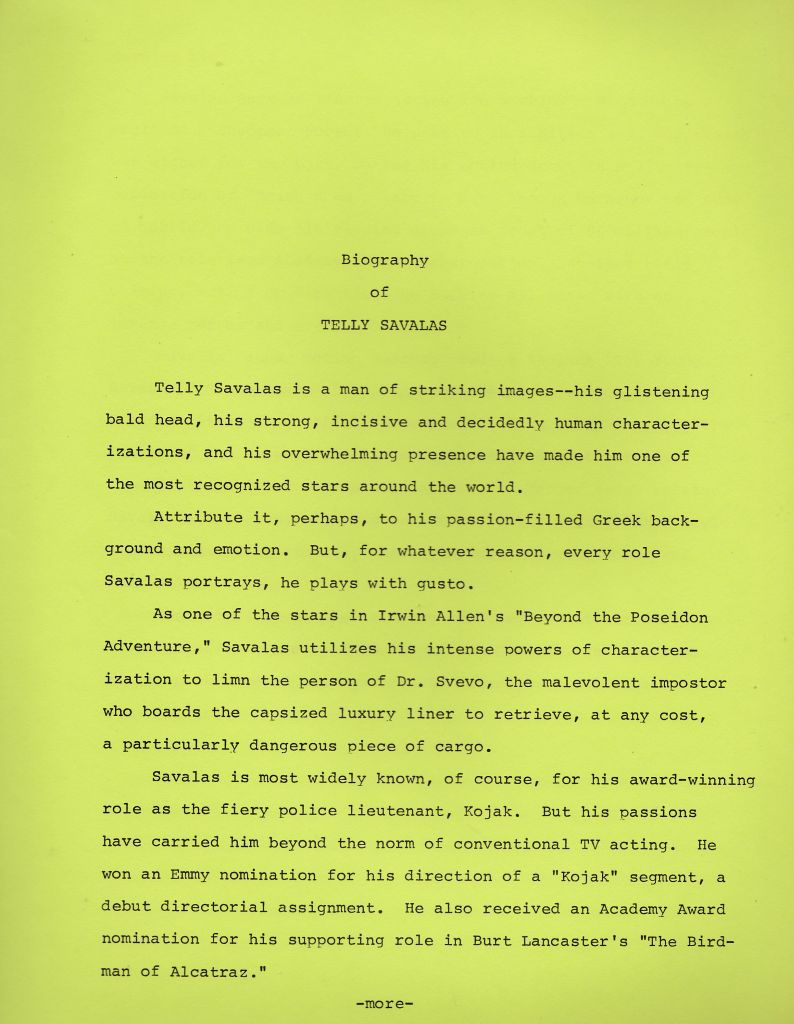 Biography
of
TELLY SAVALAS

Telly Savalas is a man of striking images--his glistening bald head, his strong, incisive and decidedly human characterizations, and his overwhelming presence have made him one of the most recognized stars around the world.

Attribute it, perhaps, to his passion-filled Greek background and emotion. But, for whatever reason, every role Savalas portrays, he plays with gusto.

As one of the stars in Irwin Allen's "Beyond the Poseidon Adventure," Savalas utilizes his intense powers of characterization to limn the person of Dr. Svevo, the malevolent impostor who boards the capsized luxury liner to retrieve, at any cost, a particularly dangerous piece of cargo.

Savalas is most widely known, of course, for his award-winning role as the fiery police lieutenant, Kojak. But his passions have carried him beyond the norm of conventional TV acting. He won an Emmy nomination for his direction of a "Kojak" segment, a debut directorial assignment. He also received an Academy Award nomination for his supporting role in Burt Lancaster's "The Birdman of Alcatraz."

-more-